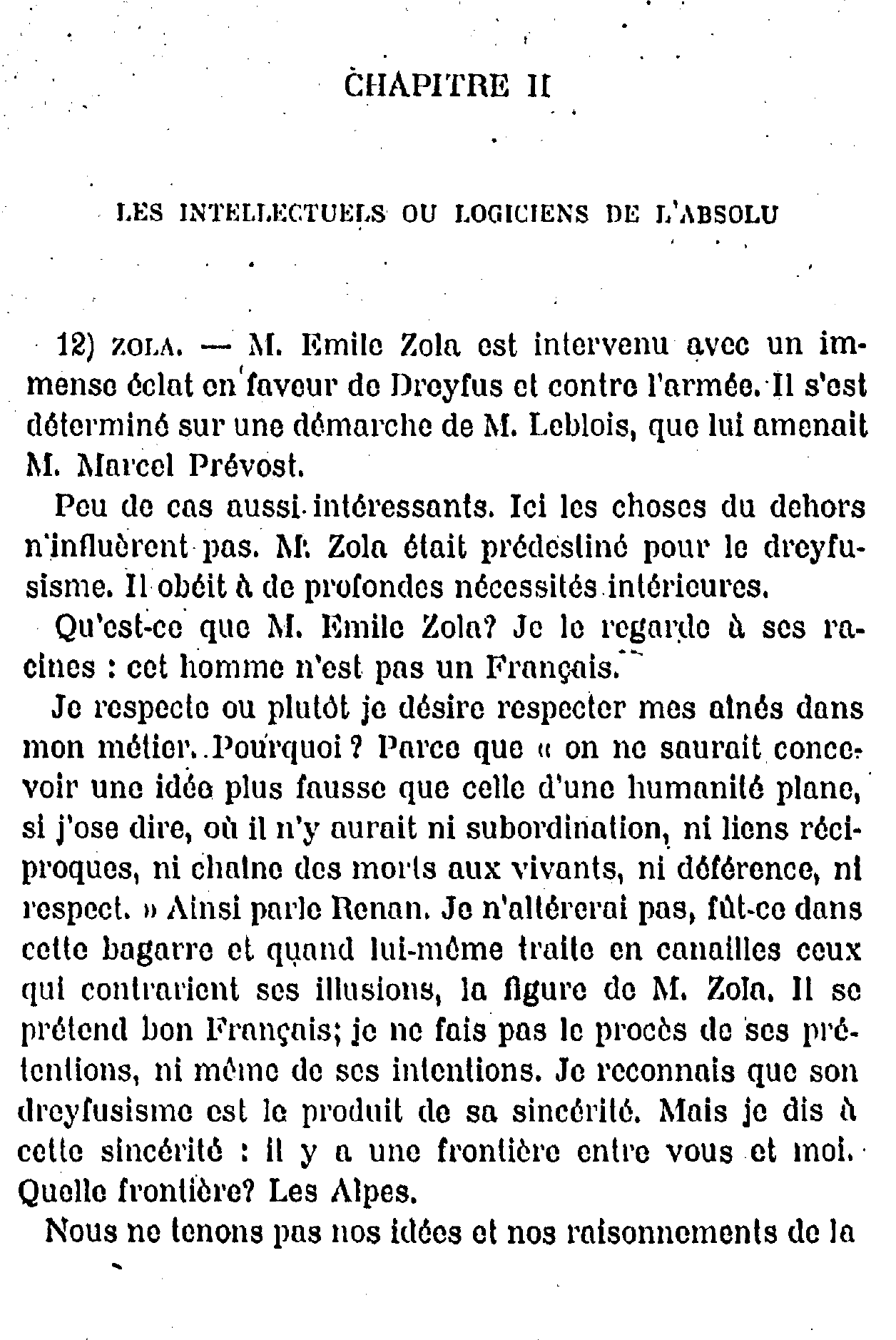 CHAPITRE II

LES INTELLECTUELS OU LOGICIENS DE L'ABSOLU

12) ZOLA. — M. Emile Zola est intervenu avec un immense éclat en faveur de Dreyfus et contre l'armée. Il s'est déterminé sur une démarche de M. Leblois, que lui amenait M. Marcel Prévost.

Peu de cas aussi intéressants. Ici les choses du dehors n'influèrent pas. M. Zola était prédestiné pour le dreyfusisme. Il obéit à de profondes nécessités intérieures.

Qu'est-ce que M. Emile Zola? Je le regarde à ses racines : cet homme n'est pas un Français.

Je respecte ou plutôt je désire respecter mes aînés dans mon métier. Pourquoi ? Parce que « on ne saurait concevoir une idée plus fausse que celle d'une humanité plane, si j'ose dire, où il n'y aurait ni subordination, ni liens réciproques, ni chaîne des morts aux vivants, ni déférence, ni respect. » Ainsi parle Renan. Je n'altérerai pas, fût-ce dans cette bagarre et quand lui-même traite en canailles ceux qui contrarient ses illusions, la figure de M. Zola. Il se prétend bon Français; je ne fais pas le procès de ses prétentions, ni même de ses intentions. Je reconnais que son dreyfusisme est le produit de sa sincérité. Mais je dis à cette sincérité : il y a une frontière entre vous et moi. Quelle frontière? Les Alpes.

Nous ne tenons pas nos idées et nos raisonnements de la